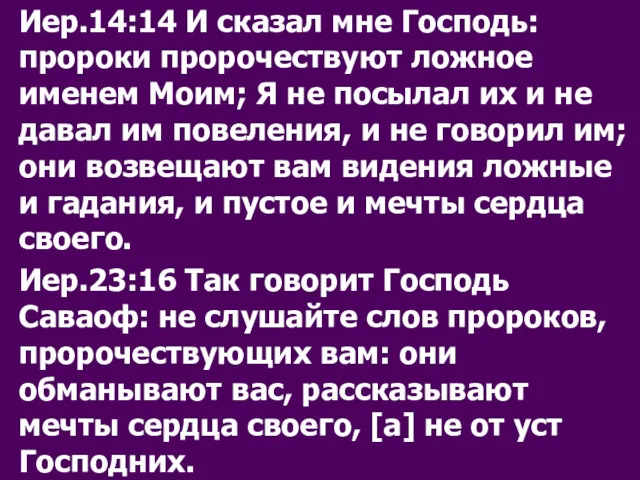 Иер.14:14 И сказал мне Господь: пророки пророчествуют ложное именем Моим; Я не посылал их и не давал им повеления, и не говорил им; они возвещают вам видения ложные и гадания, и пустое и мечты сердца своего.

Иер.23:16 Так говорит Господь Саваоф: не слушайте слов пророков, пророчествующих вам: они обманывают вас, рассказывают мечты сердца своего, [а] не от уст Господних.